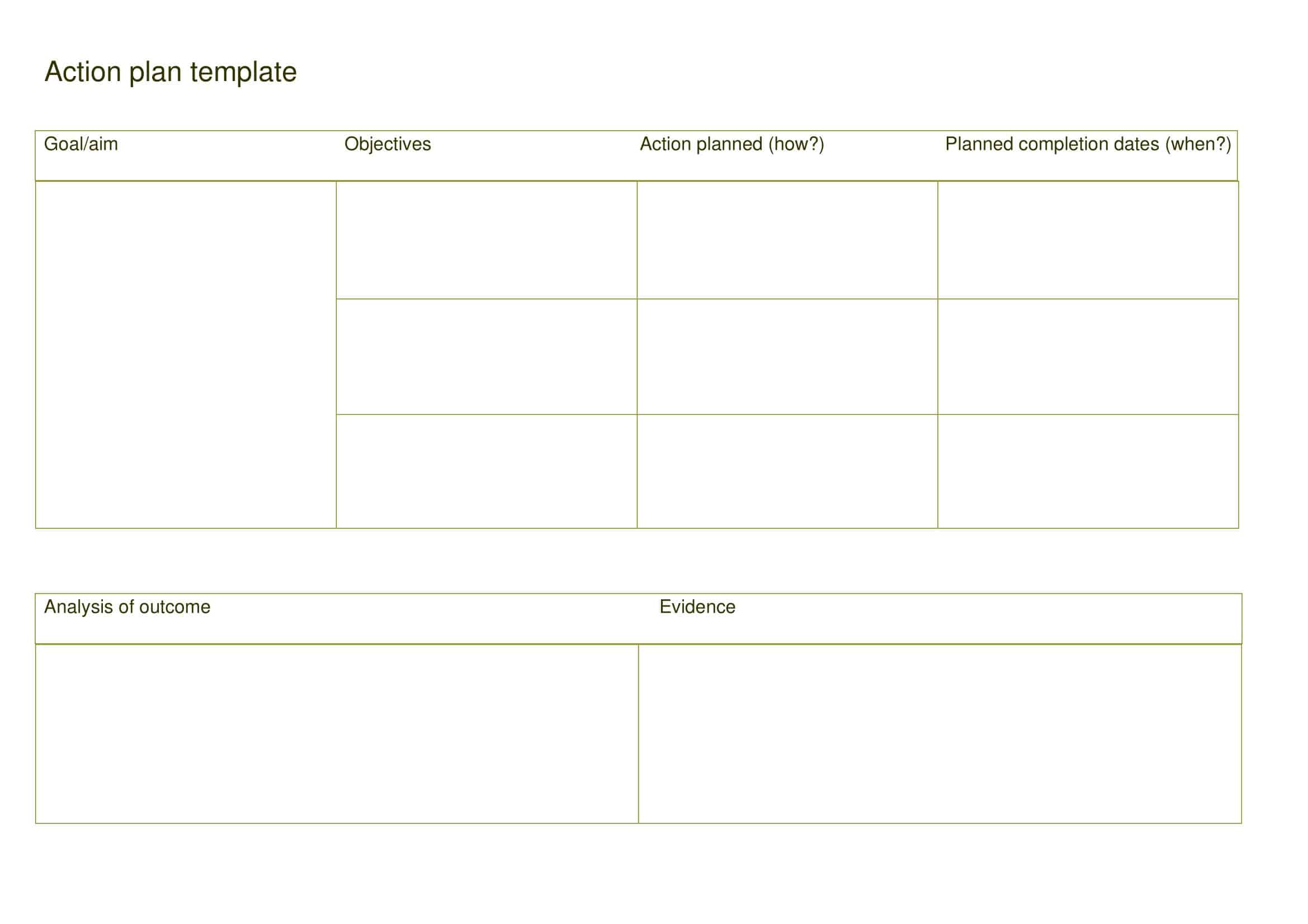 Action plan template

| Goal/aim | Objectives | Action planned (how?) | Planned completion dates (when?) |
|---|---|---|---|
| | | | |
| | | | |
| | | | |

| Analysis of outcome | Evidence |
|---|---|
| | |